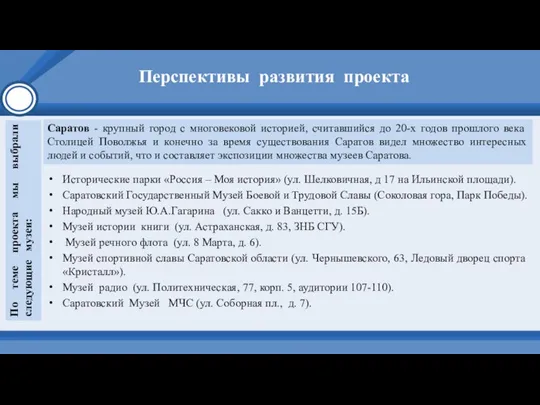 Перспективы развития проекта

По теме проекта мы выбрали следующие музеи:

Саратов - крупный город с многовековой историей, считавшийся до 20-х годов прошлого века Столицей Поволжья и конечно за время существования Саратов видел множество интересных людей и событий, что и составляет экспозиции множества музеев Саратова.

• Исторические парки «Россия – Моя история» (ул. Шелковичная, д 17 на Ильинской площади).
• Саратовский Государственный Музей Боевой и Трудовой Славы (Соколовая гора, Парк Победы).
• Народный музей Ю.А.Гагарина (ул. Сакко и Ванцетти, д. 15Б).
• Музей истории книги (ул. Астраханская, д. 83, ЗНБ СГУ).
• Музей речного флота (ул. 8 Марта, д. 6).
• Музей спортивной славы Саратовской области (ул. Чернышевского, 63, Ледовый дворец спорта «Кристалл»).
• Музей радио (ул. Политехническая, 77, корп. 5, аудитории 107-110).
• Саратовский Музей МЧС (ул. Соборная пл., д. 7).